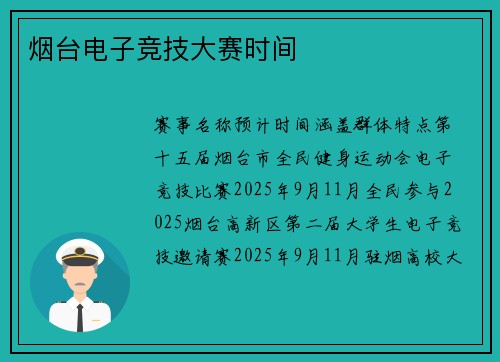 烟台电子竞技大赛时间

赛事名称预计时间涵盖群体特点第十五届烟台市全民健身运动会电子竞技比赛2025年9月11月全民参与2025烟台高新区第二届大学生电子竞技邀请赛2025年9月11月驻烟高校大